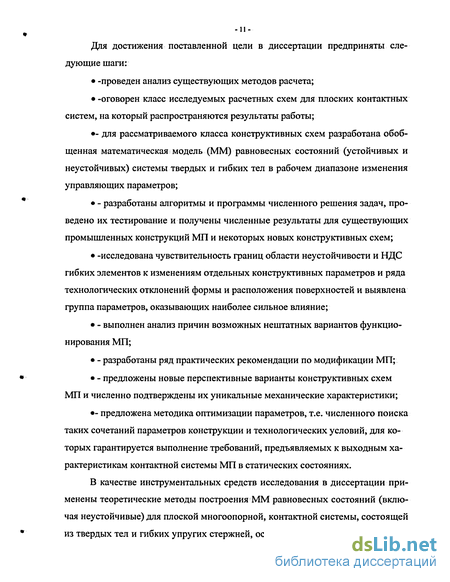 - 11 -

Для достижения поставленной цели в диссертации предприняты следующие шаги:

• -проведен анализ существующих методов расчета;

• -оговорен класс исследуемых расчетных схем для плоских контактных систем, на который распространяются результаты работы;

•- для рассматриваемого класса конструктивных схем разработана обобщенная математическая модель (ММ) равновесных состояний (устойчивых и неустойчивых) системы твердых и гибких тел в рабочем диапазоне изменения управляющих параметров;

• - разработаны алгоритмы и программы численного решения задач, проведено их тестирование и получены численные результаты для существующих промышленных конструкций МП и некоторых новых конструктивных схем;

• -исследована чувствительность границ области неустойчивости и НДС гибких элементов к изменениям отдельных конструктивных параметров и ряда технологических отклонений формы и расположения поверхностей и выявлена группа параметров, оказывающих наиболее сильное влияние;

• - выполнен анализ причин возможных нештатных вариантов функционирования МП;

• - разработаны ряд практических рекомендации по модификации МП;

• - предложены новые перспективные варианты конструктивных схем МП и численно подтверждены их уникальные механические характеристики;

•- предложена методика оптимизации параметров, т.е. численного поиска таких сочетаний параметров конструкции и технологических условий, для которых гарантируется выполнение требований, предъявляемых к выходным характеристикам контактной системы МП в статических состояниях.

В качестве инструментальных средств исследования в диссертации применены теоретические методы построения ММ равновесных состояний (включая неустойчивые) для плоской многоопорной, контактной системы, состоящей из твердых тел и гибких упругих стержней, ос

dsLib.net
библиотека диссертаций